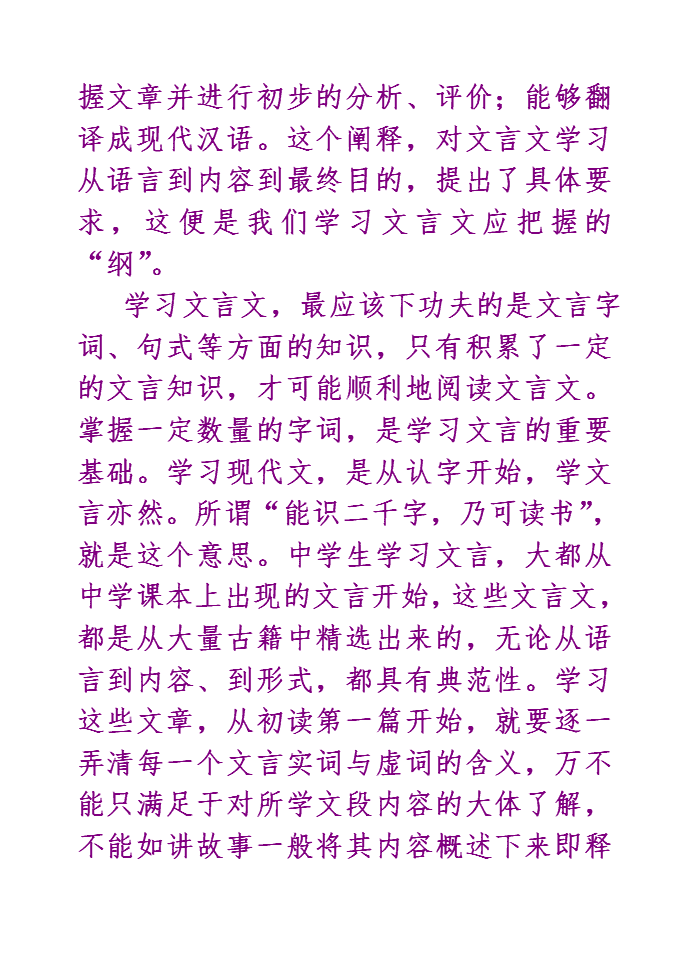 握文章并进行初步的分析、评价；能够翻译成现代汉语。这个阐释，对文言文学习从语言到内容到最终目的，提出了具体要求，这便是我们学习文言文应把握的“纲”。

学习文言文，最应该下功夫的是文言字词、句式等方面的知识，只有积累了一定的文言知识，才可能顺利地阅读文言文。掌握一定数量的字词，是学习文言的重要基础。学习现代文，是从认字开始，学文言亦然。所谓“能识二千字，乃可读书”，就是这个意思。中学生学习文言，大都从中学课本上出现的文言开始，这些文言文，都是从大量古籍中精选出来的，无论从语言到内容、到形式，都具有典范性。学习这些文章，从初读第一篇开始，就要逐一弄清每一个文言实词与虚词的含义，万不能只满足于对所学文段内容的大体了解，不能如讲故事一般将其内容概述下来即释